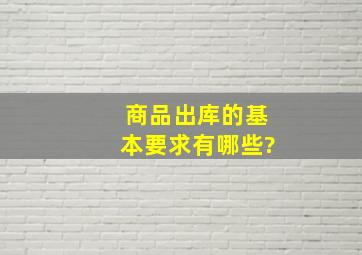 商品出库的基本要求有哪些?